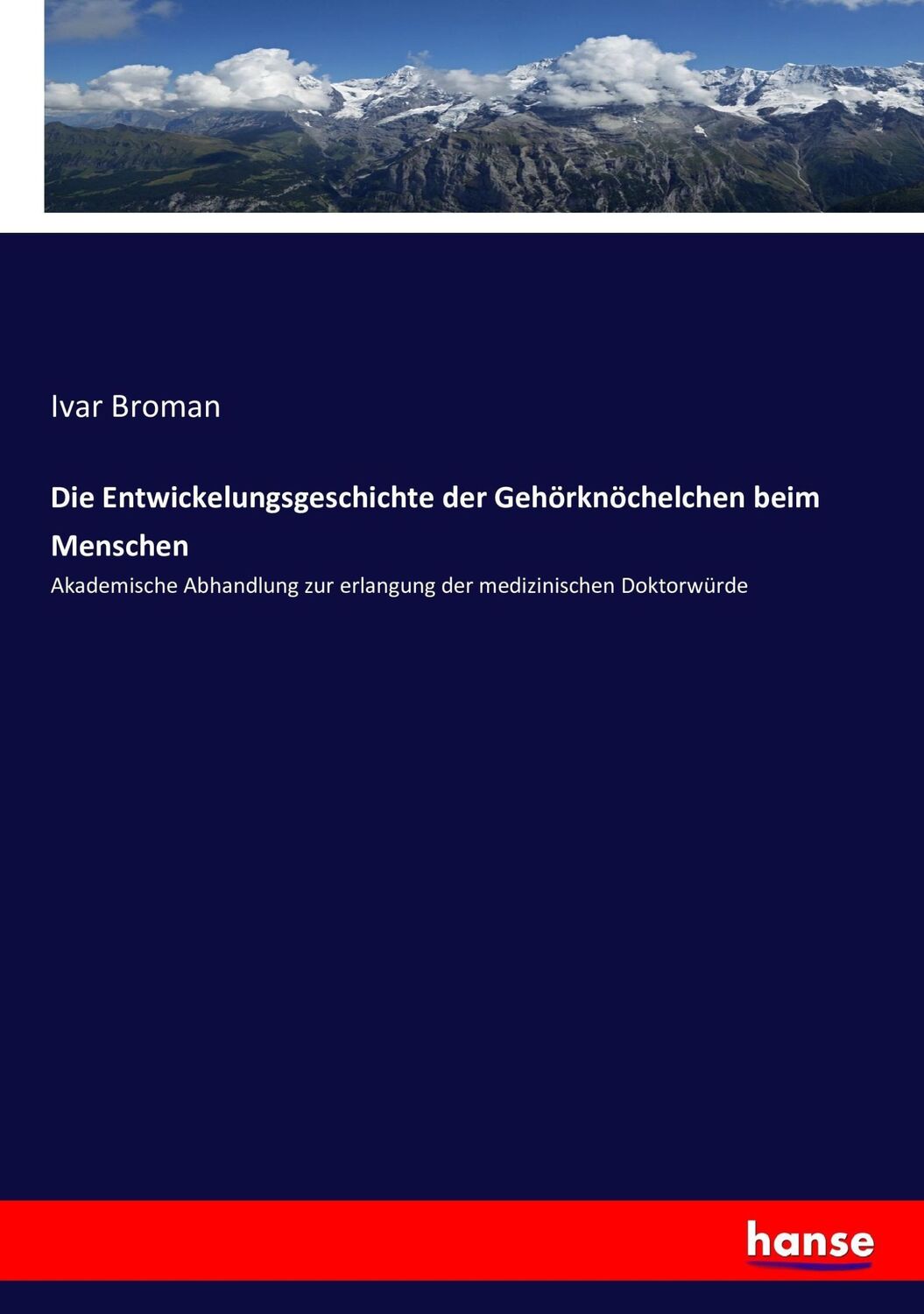 Ivar Broman

Die Entwickelungsgeschichte der Gehörknöchelchen beim Menschen

Akademische Abhandlung zur erlangung der medizinischen Doktorwürde

hanse